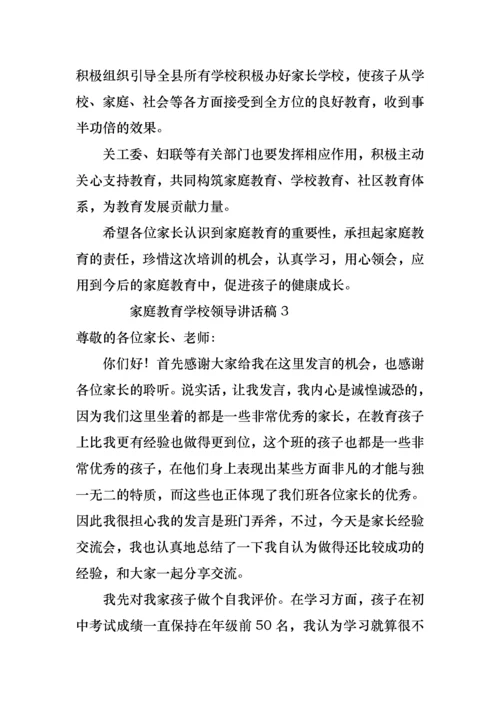 积极组织引导全县所有学校积极办好家长学校，使孩子从学校、家庭、社会等各方面接受到全方位的良好教育，收到事半功倍的效果。

关工委、妇联等有关部门也要发挥相应作用，积极主动关心支持教育，共同构筑家庭教育、学校教育、社区教育体系，为教育发展贡献力量。

希望各位家长认识到家庭教育的重要性，承担起家庭教育的责任，珍惜这次培训的机会，认真学习，用心领会，应用到今后的家庭教育中，促进孩子的健康成长。

家庭教育学校领导讲话稿 3

尊敬的各位家长、老师:

你们好！首先感谢大家给我在这里发言的机会，也感谢各位家长的聆听。说实话，让我发言，我内心是诚惶诚恐的，因为我们这里坐着的都是一些非常优秀的家长，在教育孩子上比我更有经验也做得更到位，这个班的孩子也都是一些非常优秀的孩子，在他们身上表现出某些方面非凡的才能与独一无二的特质，而这些也正体现了我们班各位家长的优秀。因此我很担心我的发言是班门弄斧，不过，今天是家长经验交流会，我也认真地总结了一下我自认为做得还比较成功的经验，和大家一起分享交流。

我先对我家孩子做个自我评价。在学习方面，孩子在初中考试成绩一直保持在年级前 50 名，我认为学习就算很不